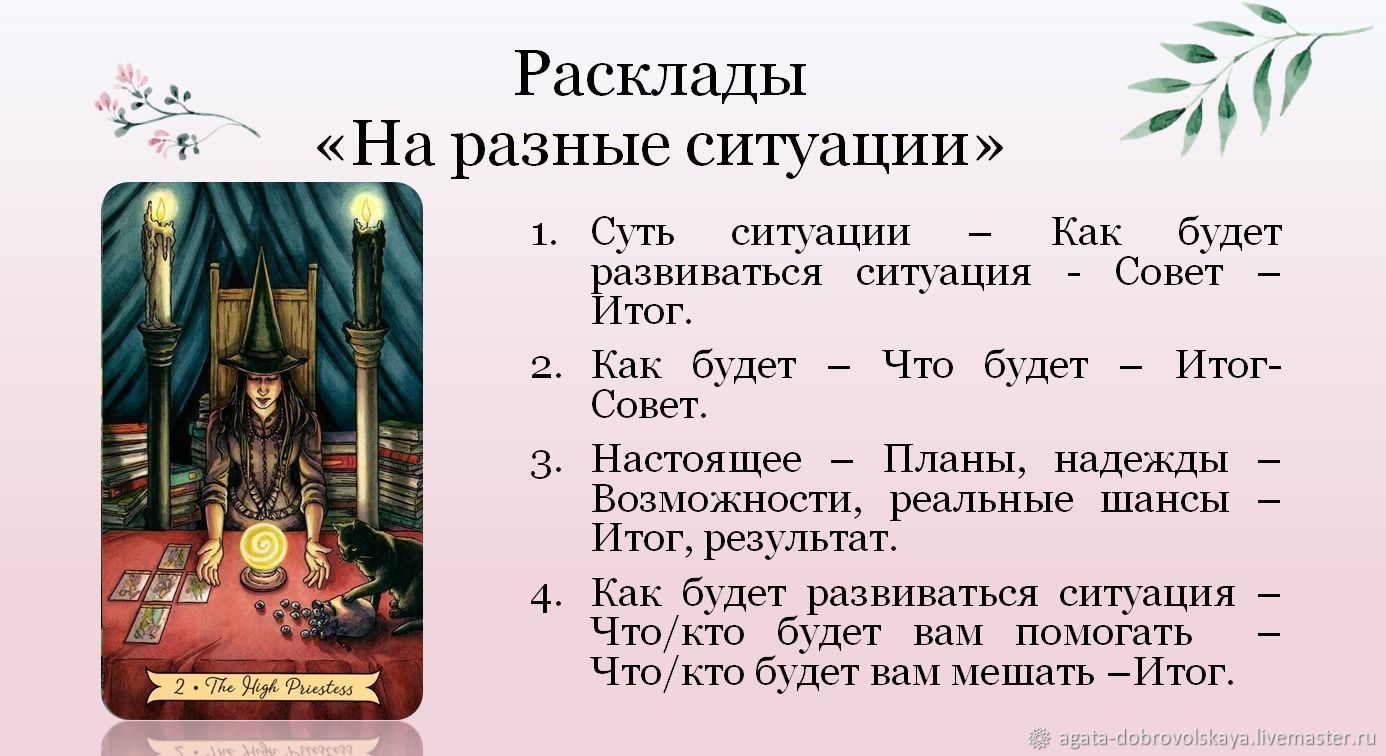 Расклады
«На разные ситуации»

2 • The High Priestess

1. Суть ситуации – Как будет развиваться ситуация - Совет – Итог.
2. Как будет – Что будет – Итог- Совет.
3. Настоящее – Планы, надежды – Возможности, реальные шансы – Итог, результат.
4. Как будет развиваться ситуация – Что/кто будет вам помогать – Что/кто будет вам мешать –Итог.

agata-dobrovolskaya.livemaster.ru